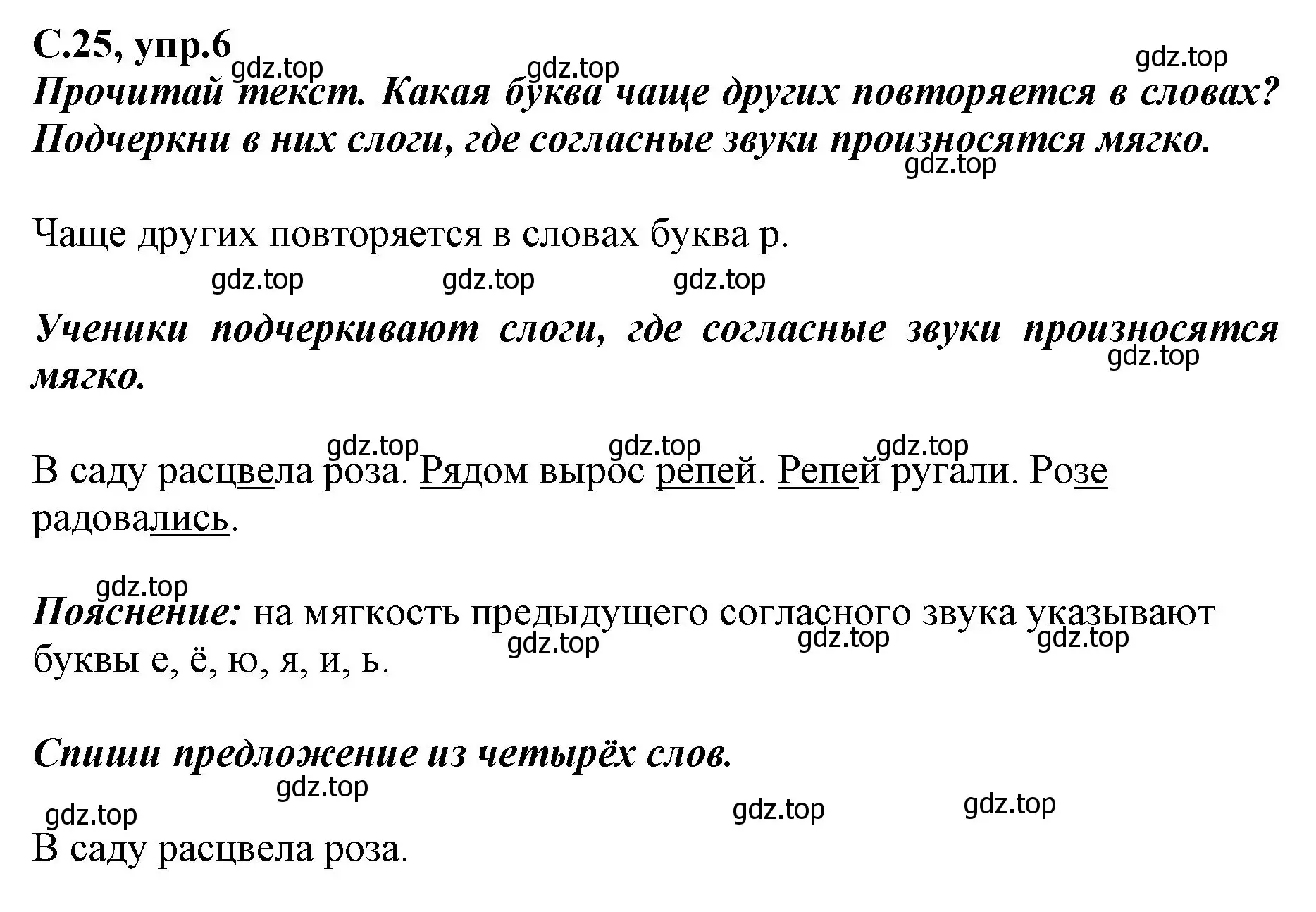 С.25, упр.6

gdz.top gdz.top gdz.top

Прочитай текст. Какая буква чаще других повторяется в словах? Подчеркни в них слоги, где согласные звуки произносятся мягко.

gdz.top

Чаще других повторяется в словах буква р.

gdz.top gdz.top gdz.top

Ученики подчеркивают слоги, где согласные звуки произносятся мягко.

gdz.top

gdz.top gdz.top gdz.top

В саду расцвела роза. Рядом вырос репей. Репей ругали. Розе радовались.

gdz.top

Пояснение: на мягкость предыдущего согласного звука указывают буквы е, ё, ю, я, и, ь.

gdz.top gdz.top gdz.top

Спиши предложение из четырёх слов.

gdz.top gdz.top gdz.top gdz.top

В саду расцвела роза.